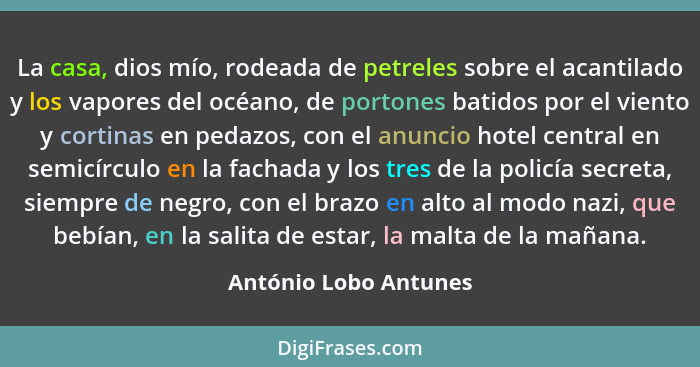 La casa, dios mío, rodeada de petreles sobre el acantilado y los vapores del océano, de portones batidos por el viento y cortinas en pedazos, con el anuncio hotel central en semicírculo en la fachada y los tres de la policía secreta, siempre de negro, con el brazo en alto al modo nazi, que bebían, en la salita de estar, la malta de la mañana.

António Lobo Antunes

DigiFrases.com